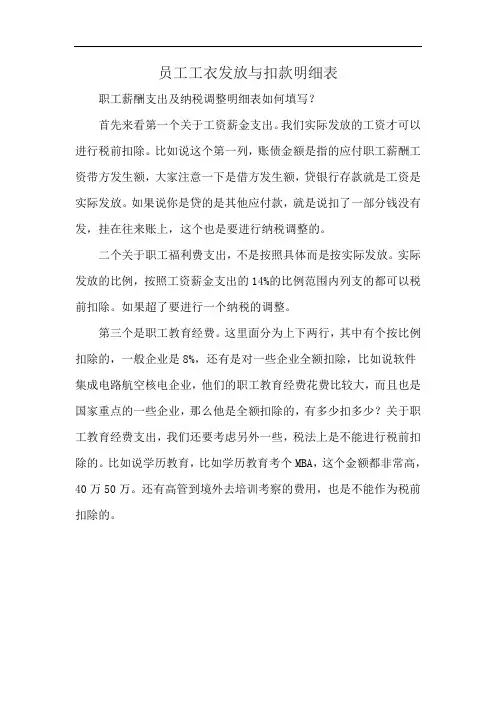 员工工衣发放与扣款明细表

职工薪酬支出及纳税调整明细表如何填写?

首先来看第一个关于工资薪金支出。我们实际发放的工资才可以进行税前扣除。比如说这个第一列，账债金额是指的应付职工薪酬工资带方发生额，大家注意一下是借方发生额，贷银行存款就是工资是实际发放。如果说你是贷的是其他应付款，就是说扣了一部分钱没有发，挂在往来账上，这个也是要进行纳税调整的。

二个关于职工福利费支出，不是按照具体而是按实际发放。实际发放的比例，按照工资薪金支出的14%的比例范围内列支的都可以税前扣除。如果超了要进行一个纳税的调整。

第三个是职工教育经费。这里面分为上下两行，其中有个按比例扣除的，一般企业是8%，还有是对一些企业全额扣除，比如说软件集成电路航空核电企业，他们的职工教育经费花费比较大，而且也是国家重点的一些企业，那么他是全额扣除的，有多少扣多少?关于职工教育经费支出，我们还要考虑另外一些，税法上是不能进行税前扣除的。比如说学历教育，比如学历教育考个MBA，这个金额都非常高，40万50万。还有高管到境外去培训考察的费用，也是不能作为税前扣除的。